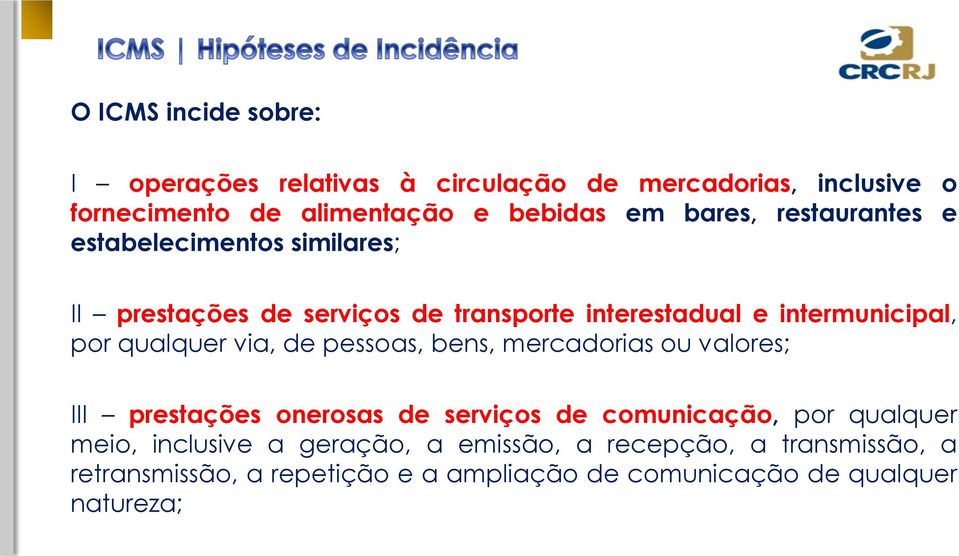 ICMS | Hipóteses de Incidência

CRCRJ

O ICMS incide sobre:

I – operações relativas à circulação de mercadorias, inclusive o fornecimento de alimentação e bebidas em bares, restaurantes e estabelecimentos similares;

II – prestações de serviços de transporte interestadual e intermunicipal, por qualquer via, de pessoas, bens, mercadorias ou valores;

III – prestações onerosas de serviços de comunicação, por qualquer meio, inclusive a geração, a emissão, a recepção, a transmissão, a retransmissão, a repetição e a ampliação de comunicação de qualquer natureza;